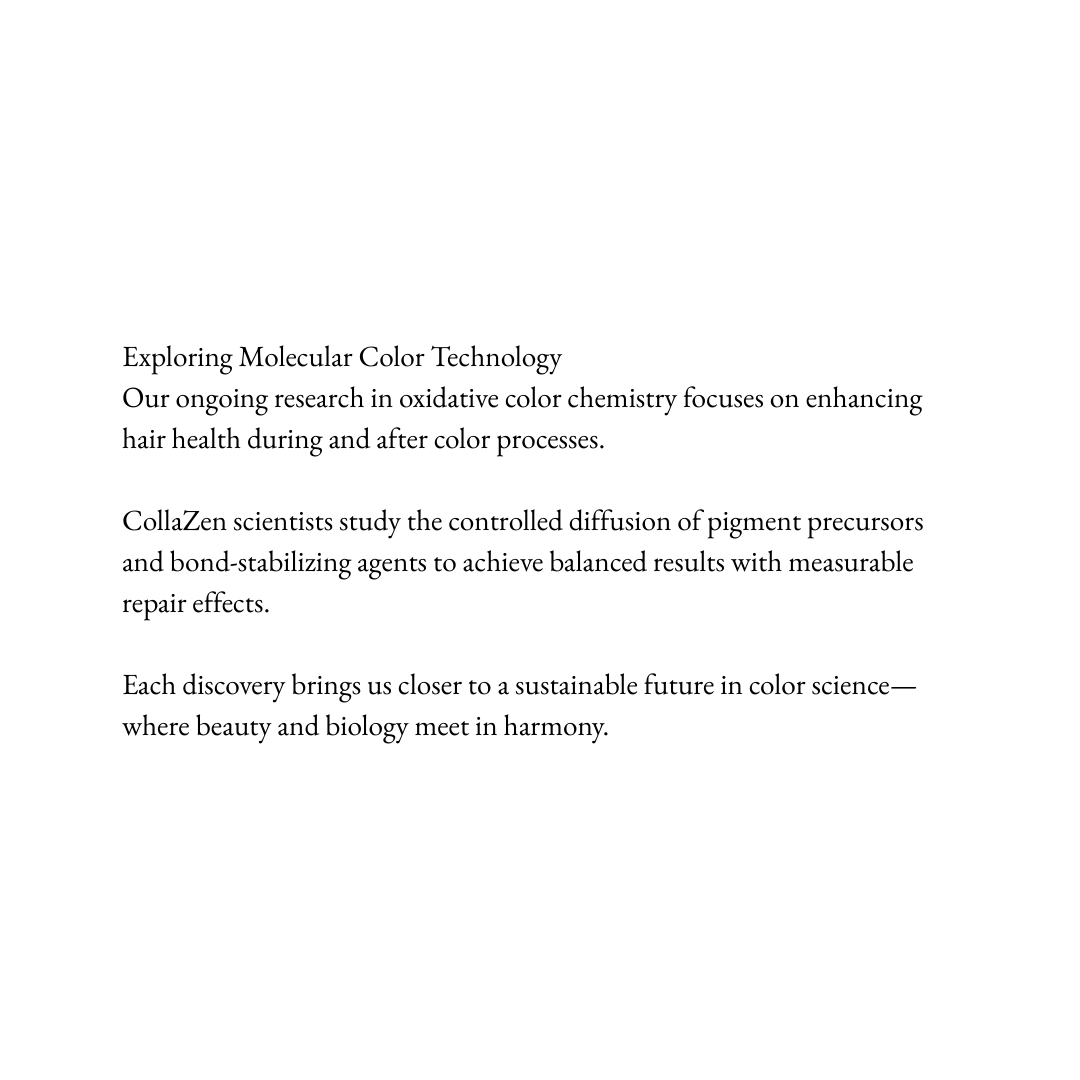 Exploring Molecular Color Technology
Our ongoing research in oxidative color chemistry focuses on enhancing hair health during and after color processes.

CollaZen scientists study the controlled diffusion of pigment precursors and bond-stabilizing agents to achieve balanced results with measurable repair effects.

Each discovery brings us closer to a sustainable future in color science—where beauty and biology meet in harmony.